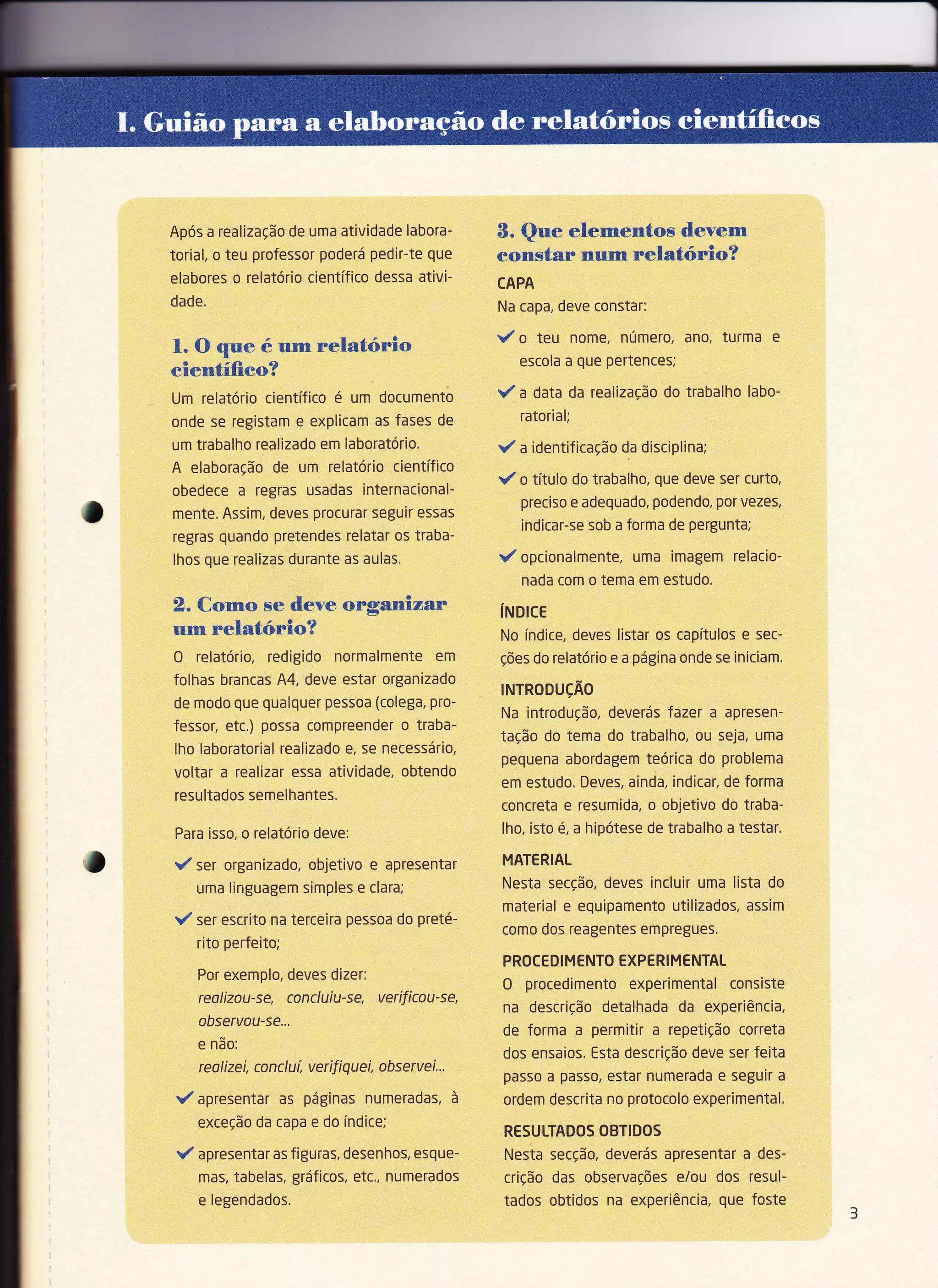 I. Guião para a elaboração de relatórios científicos

Após a realização de uma atividade laboratorial, o teu professor poderá pedir-te que elabores o relatório científico dessa atividade.

1. O que é um relatório científico?

Um relatório científico é um documento onde se registam e explicam as fases de um trabalho realizado em laboratório.
A elaboração de um relatório científico obedece a regras usadas internacionalmente. Assim, deves procurar seguir essas regras quando pretendes relatar os trabalhos que realizas durante as aulas.

2. Como se deve organizar um relatório?

O relatório, redigido normalmente em folhas brancas A4, deve estar organizado de modo que qualquer pessoa (colega, professor, etc.) possa compreender o trabalho laboratorial realizado e, se necessário, voltar a realizar essa atividade, obtendo resultados semelhantes.

Para isso, o relatório deve:

✓ ser organizado, objetivo e apresentar uma linguagem simples e clara;

✓ ser escrito na terceira pessoa do pretérito perfeito;

Por exemplo, deves dizer:
realizou-se, concluiu-se, verificou-se, observou-se...
e não:
realizei, concluí, verifiquei, observei...

✓ apresentar as páginas numeradas, à exceção da capa e do índice;

✓ apresentar as figuras, desenhos, esquemas, tabelas, gráficos, etc., numerados e legendados.

3. Que elementos devem constar num relatório?

CAPA
Na capa, deve constar:

✓ o teu nome, número, ano, turma e escola a que pertences;

✓ a data da realização do trabalho laboratorial;

✓ a identificação da disciplina;

✓ o título do trabalho, que deve ser curto, preciso e adequado, podendo, por vezes, indicar-se sob a forma de pergunta;

✓ opcionalmente, uma imagem relacionada com o tema em estudo.

ÍNDICE
No índice, deves listar os capítulos e secções do relatório e a página onde se iniciam.

INTRODUÇÃO
Na introdução, deverás fazer a apresentação do tema do trabalho, ou seja, uma pequena abordagem teórica do problema em estudo. Deves, ainda, indicar, de forma concreta e resumida, o objetivo do trabalho, isto é, a hipótese de trabalho a testar.

MATERIAL
Nesta secção, deves incluir uma lista do material e equipamento utilizados, assim como dos reagentes empregues.

PROCEDIMENTO EXPERIMENTAL
O procedimento experimental consiste na descrição detalhada da experiência, de forma a permitir a repetição correta dos ensaios. Esta descrição deve ser feita passo a passo, estar numerada e seguir a ordem descrita no protocolo experimental.

RESULTADOS OBTIDOS
Nesta secção, deverás apresentar a descrição das observações e/ou dos resultados obtidos na experiência, que foste

3